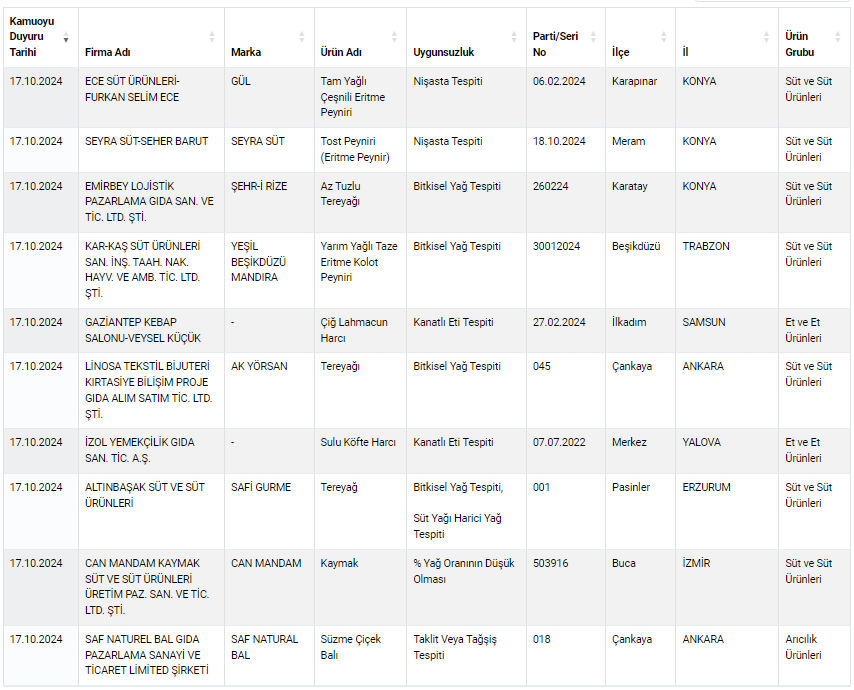 | Kamuoyu Duyuru Tarihi | Firma Adı | Marka | Ürün Adı | Uygunsuzluk | Parti/Seri No | İlçe | İl | Ürün Grubu |
|---|---|---|---|---|---|---|---|---|
| 17.10.2024 | ECE SÜT ÜRÜNLERİ-FURKAN SELİM ECE | GÜL | Tam Yağlı Çeşnili Eritme Peyniri | Nişasta Tespiti | 06.02.2024 | Karapınar | KONYA | Süt ve Süt Ürünleri |
| 17.10.2024 | SEYRA SÜT-SEHER BARUT | SEYRA SÜT | Tost Peyniri (Eritme Peynir) | Nişasta Tespiti | 18.10.2024 | Meram | KONYA | Süt ve Süt Ürünleri |
| 17.10.2024 | EMİRBEY LOJİSTİK PAZARLAMA GIDA SAN. VE TİC. LTD. ŞTİ. | ŞEHR-İ RİZE | Az Tuzlu Tereyağı | Bitkisel Yağ Tespiti | 260224 | Karatay | KONYA | Süt ve Süt Ürünleri |
| 17.10.2024 | KAR-KAŞ SÜT ÜRÜNLERİ SAN. İNŞ. TAAH. NAK. HAYV. VE AMB. TİC. LTD. ŞTİ. | YEŞİL BEŞİKDÜZÜ MANDIRA | Yarım Yağlı Taze Eritme Kolot Peyniri | Bitkisel Yağ Tespiti | 30012024 | Beşikdüzü | TRABZON | Süt ve Süt Ürünleri |
| 17.10.2024 | GAZİANTEP KEBAP SALONU-VEYSEL KÜÇÜK | - | Çiğ Lahmacun Harcı | Kanatlı Eti Tespiti | 27.02.2024 | İlkadım | SAMSUN | Et ve Et Ürünleri |
| 17.10.2024 | LİNOSA TEKSTİL BİJUTERİ KIRTASİYE BİLİŞİM PROJE GIDA ALIM SATIM TİC. LTD. ŞTİ. | AK YÖRSAN | Tereyağı | Bitkisel Yağ Tespiti | 045 | Çankaya | ANKARA | Süt ve Süt Ürünleri |
| 17.10.2024 | İZOL YEMEKÇİLİK GIDA SAN. TİC. A.Ş. | - | Sulu Köfte Harcı | Kanatlı Eti Tespiti | 07.07.2022 | Merkez | YALOVA | Et ve Et Ürünleri |
| 17.10.2024 | ALTINBAŞAK SÜT VE SÜT ÜRÜNLERİ | SAFİ GURME | Tereyağ | Bitkisel Yağ Tespiti, Süt Yağı Harici Yağ Tespiti | 001 | Pasinler | ERZURUM | Süt ve Süt Ürünleri |
| 17.10.2024 | CAN MANDAM KAYMAK SÜT VE SÜT ÜRÜNLERİ ÜRETİM PAZ. SAN. VE TİC. LTD. ŞTİ. | CAN MANDAM | Kaymak | % Yağ Oranının Düşük Olması | 503916 | Buca | İZMİR | Süt ve Süt Ürünleri |
| 17.10.2024 | SAF NATUREL BAL GIDA PAZARLAMA SANAYİ VE TİCARET LİMİTED ŞİRKETİ | SAF NATURAL BAL | Süzme Çiçek Balı | Taklit Veya Tağşiş Tespiti | 018 | Çankaya | ANKARA | Arıcılık Ürünleri |